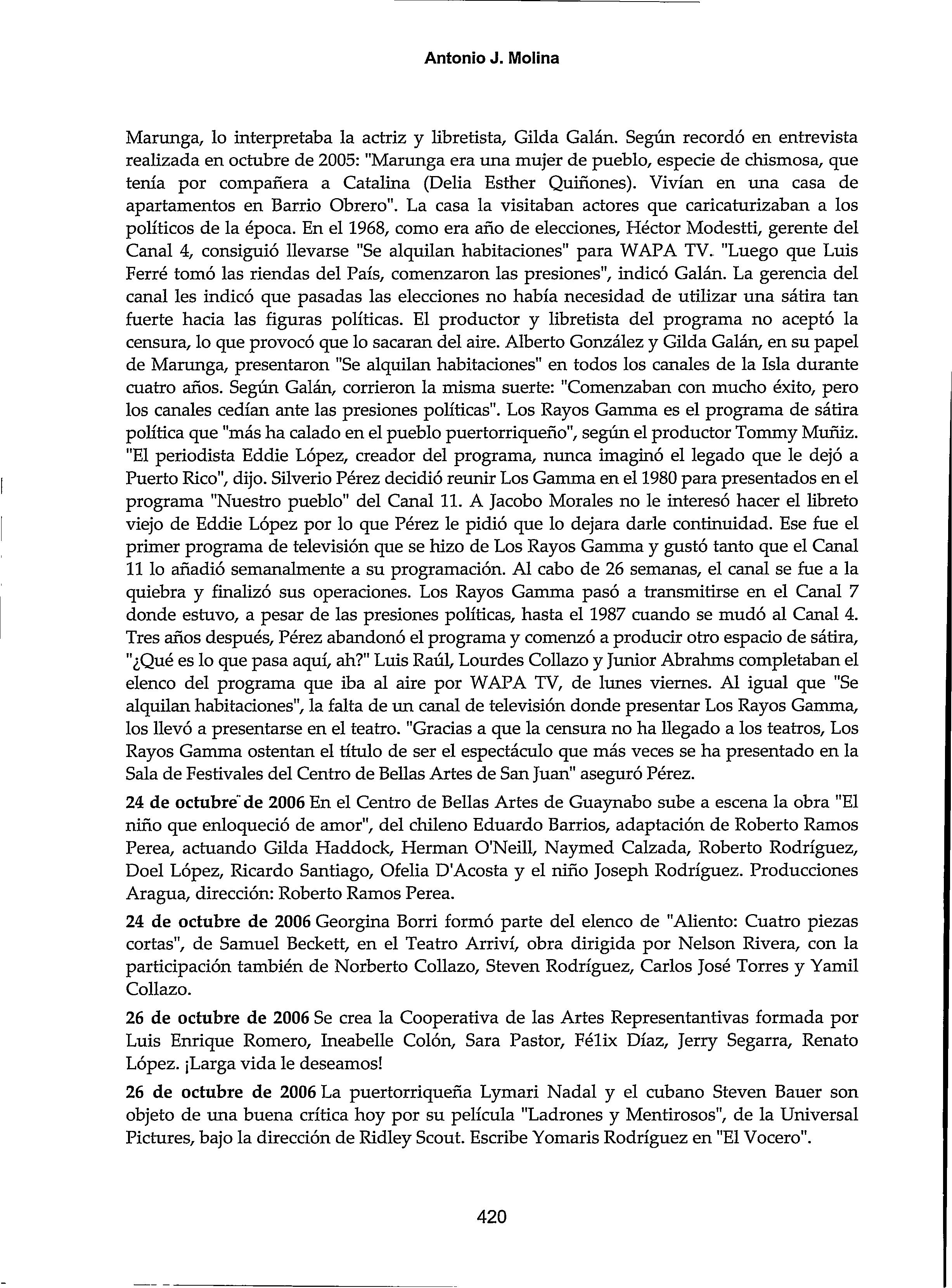 Antonio J. Molina

Marunga, lo interpretaba la actriz y libretista, Gilda Galán. Según recordó en entrevista realizada en octubre de 2005: "Marunga era una mujer de pueblo, especie de chismosa, que tenía por compañera a Catalina (Delia Esther Quiñones). Vivían en una casa de apartamentos en Barrio Obrero". La casa la visitaban actores que caricaturizaban a los políticos de la época. En el 1968, como era año de elecciones, Héctor Modestti, gerente del Canal 4, consiguió llevarse "Se alquilan habitaciones" para WAPA TV. "Luego que Luis Ferré tomó las riendas del País, comenzaron las presiones", indicó Galán. La gerencia del canal les indicó que pasadas las elecciones no había necesidad de utilizar una sátira tan fuerte hacia las figuras políticas. El productor y libretista del programa no aceptó la censura, lo que provocó que lo sacaran del aire. Alberto González y Gilda Galán, en su papel de Marunga, presentaron "Se alquilan habitaciones" en todos los canales de la Isla durante cuatro años. Según Galán, corrieron la misma suerte: "Comenzaban con mucho éxito, pero los canales cedían ante las presiones políticas". Los Rayos Gamma es el programa de sátira política que "más ha calado en el pueblo puertorriqueño", según el productor Tommy Muñiz. "El periodista Eddie López, creador del programa, nunca imaginó el legado que le dejó a Puerto Rico", dijo. Silverio Pérez decidió reunir Los Gamma en el 1980 para presentados en el programa "Nuestro pueblo" del Canal 11. A Jacobo Morales no le interesó hacer el libreto viejo de Eddie López por lo que Pérez le pidió que lo dejara darle continuidad. Ese fue el primer programa de televisión que se hizo de Los Rayos Gamma y gustó tanto que el Canal 11 lo añadió semanalmente a su programación. Al cabo de 26 semanas, el canal se fue a la quiebra y finalizó sus operaciones. Los Rayos Gamma pasó a transmitirse en el Canal 7 donde estuvo, a pesar de las presiones políticas, hasta el 1987 cuando se mudó al Canal 4. Tres años después, Pérez abandonó el programa y comenzó a producir otro espacio de sátira, "¿Qué es lo que pasa aquí, ah?" Luis Raúl, Lourdes Collazo y Junior Abrahms completaban el elenco del programa que iba al aire por WAPA TV, de lunes viernes. Al igual que "Se alquilan habitaciones", la falta de un canal de televisión donde presentar Los Rayos Gamma, los llevó a presentarse en el teatro. "Gracias a que la censura no ha llegado a los teatros, Los Rayos Gamma ostentan el título de ser el espectáculo que más veces se ha presentado en la Sala de Festivales del Centro de Bellas Artes de San Juan" aseguró Pérez.

24 de octubre de 2006 En el Centro de Bellas Artes de Guaynabo sube a escena la obra "El niño que enloqueció de amor", del chileno Eduardo Barrios, adaptación de Roberto Ramos Perea, actuando Gilda Haddock, Herman O'Neill, Naymed Calzada, Roberto Rodríguez, Doel López, Ricardo Santiago, Ofelia D'Acosta y el niño Joseph Rodríguez. Producciones Aragua, dirección: Roberto Ramos Perea.

24 de octubre de 2006 Georgina Borri formó parte del elenco de "Aliento: Cuatro piezas cortas", de Samuel Beckett, en el Teatro Arriví, obra dirigida por Nelson Rivera, con la participación también de Norberto Collazo, Steven Rodríguez, Carlos José Torres y Yamil Collazo.

26 de octubre de 2006 Se crea la Cooperativa de las Artes Representantivas formada por Luis Enrique Romero, Ineabelle Colón, Sara Pastor, Félix Díaz, Jerry Segarra, Renato López. ¡Larga vida le deseamos!

26 de octubre de 2006 La puertorriqueña Lymari Nadal y el cubano Steven Bauer son objeto de una buena crítica hoy por su película "Ladrones y Mentirosos", de la Universal Pictures, bajo la dirección de Ridley Scout. Escribe Yomaris Rodríguez en "El Vocero".

420